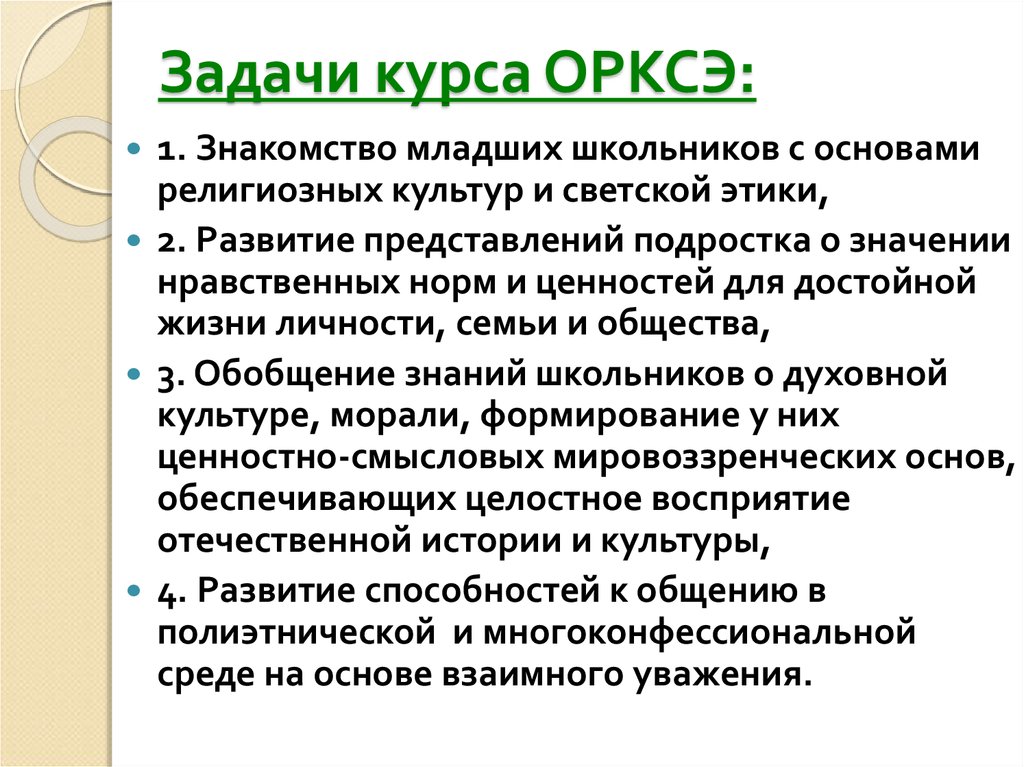 Задачи курса ОРКСЭ:

1. Знакомство младших школьников с основами религиозных культур и светской этики,

2. Развитие представлений подростка о значении нравственных норм и ценностей для достойной жизни личности, семьи и общества,

3. Обобщение знаний школьников о духовной культуре, морали, формирование у них ценностно-смысловых мировоззренческих основ, обеспечивающих целостное восприятие отечественной истории и культуры,

4. Развитие способностей к общению в полиэтнической и многоконфессиональной среде на основе взаимного уважения.